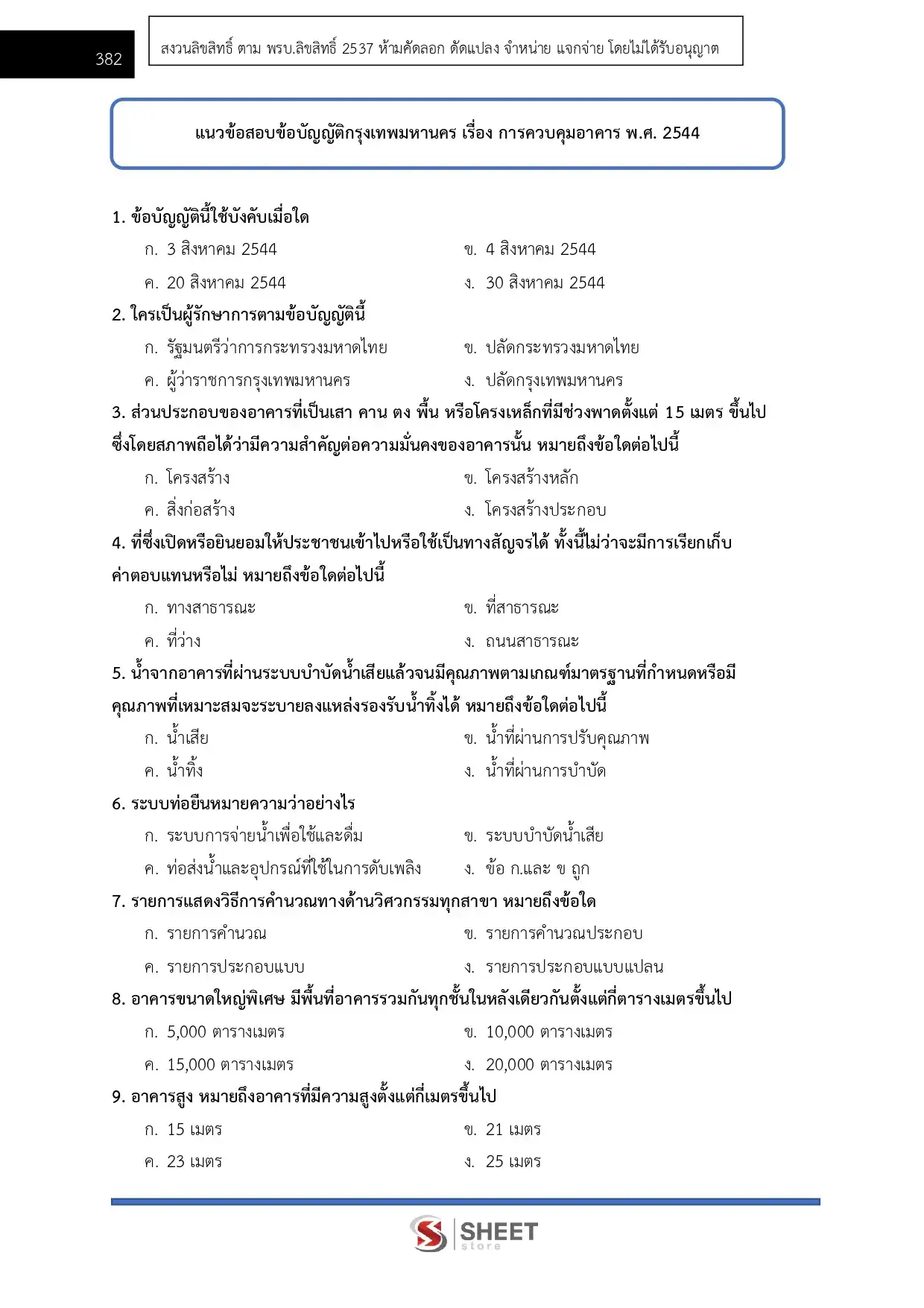 382

สงวนลิขสิทธิ์ ตาม พรบ.ลิขสิทธิ์ 2537 ห้ามคัดลอก ดัดแปลง จำหน่าย แจกจ่าย โดยไม่ได้รับอนุญาต

แนวข้อสอบข้อบัญญัติกรุงเทพมหานคร เรื่อง การควบคุมอาคาร พ.ศ. 2544

1. ข้อบัญญัตินี้ใช้บังคับเมื่อใด
ก. 3 สิงหาคม 2544
ข. 4 สิงหาคม 2544
ค. 20 สิงหาคม 2544
ง. 30 สิงหาคม 2544

2. ใครเป็นผู้รักษาการตามข้อบัญญัตินี้
ก. รัฐมนตรีว่าการกระทรวงมหาดไทย
ข. ปลัดกระทรวงมหาดไทย
ค. ผู้ว่าราชการกรุงเทพมหานคร
ง. ปลัดกรุงเทพมหานคร

3. ส่วนประกอบของอาคารที่เป็นเสา คาน ตง พื้น หรือโครงเหล็กที่มีช่วงพาดตั้งแต่ 15 เมตร ขึ้นไป ซึ่งโดยสภาพถือได้ว่ามีความสำคัญต่อความมั่นคงของอาคารนั้น หมายถึงข้อใดต่อไปนี้
ก. โครงสร้าง
ข. โครงสร้างหลัก
ค. สิ่งก่อสร้าง
ง. โครงสร้างประกอบ

4. ที่ซึ่งเปิดหรือยินยอมให้ประชาชนเข้าไปหรือใช้เป็นทางสัญจรได้ ทั้งนี้ไม่ว่าจะมีการเรียกเก็บค่าตอบแทนหรือไม่ หมายถึงข้อใดต่อไปนี้
ก. ทางสาธารณะ
ข. ที่สาธารณะ
ค. ที่ว่าง
ง. ถนนสาธารณะ

5. น้ำจากอาคารที่ผ่านระบบบำบัดน้ำเสียแล้วจนมีคุณภาพตามเกณฑ์มาตรฐานที่กำหนดหรือมีคุณภาพที่เหมาะสมจะระบายลงแหล่งรองรับน้ำทิ้งได้ หมายถึงข้อใดต่อไปนี้
ก. น้ำเสีย
ข. น้ำที่ผ่านการปรับคุณภาพ
ค. น้ำทิ้ง
ง. น้ำที่ผ่านการบำบัด

6. ระบบท่อยืนหมายความว่าอย่างไร
ก. ระบบการจ่ายน้ำเพื่อใช้และดื่ม
ข. ระบบบำบัดน้ำเสีย
ค. ท่อส่งน้ำและอุปกรณ์ที่ใช้ในการดับเพลิง
ง. ข้อ ก.และ ข ถูก

7. รายการแสดงวิธีการคำนวณทางด้านวิศวกรรมทุกสาขา หมายถึงข้อใด
ก. รายการคำนวณ
ข. รายการคำนวณประกอบ
ค. รายการประกอบแบบ
ง. รายการประกอบแบบแปลน

8. อาคารขนาดใหญ่พิเศษ มีพื้นที่อาคารรวมกันทุกชั้นในหลังเดียวกันตั้งแต่กี่ตารางเมตรขึ้นไป
ก. 5,000 ตารางเมตร
ข. 10,000 ตารางเมตร
ค. 15,000 ตารางเมตร
ง. 20,000 ตารางเมตร

9. อาคารสูง หมายถึงอาคารที่มีความสูงตั้งแต่กี่เมตรขึ้นไป
ก. 15 เมตร
ข. 21 เมตร
ค. 23 เมตร
ง. 25 เมตร

SHEET store